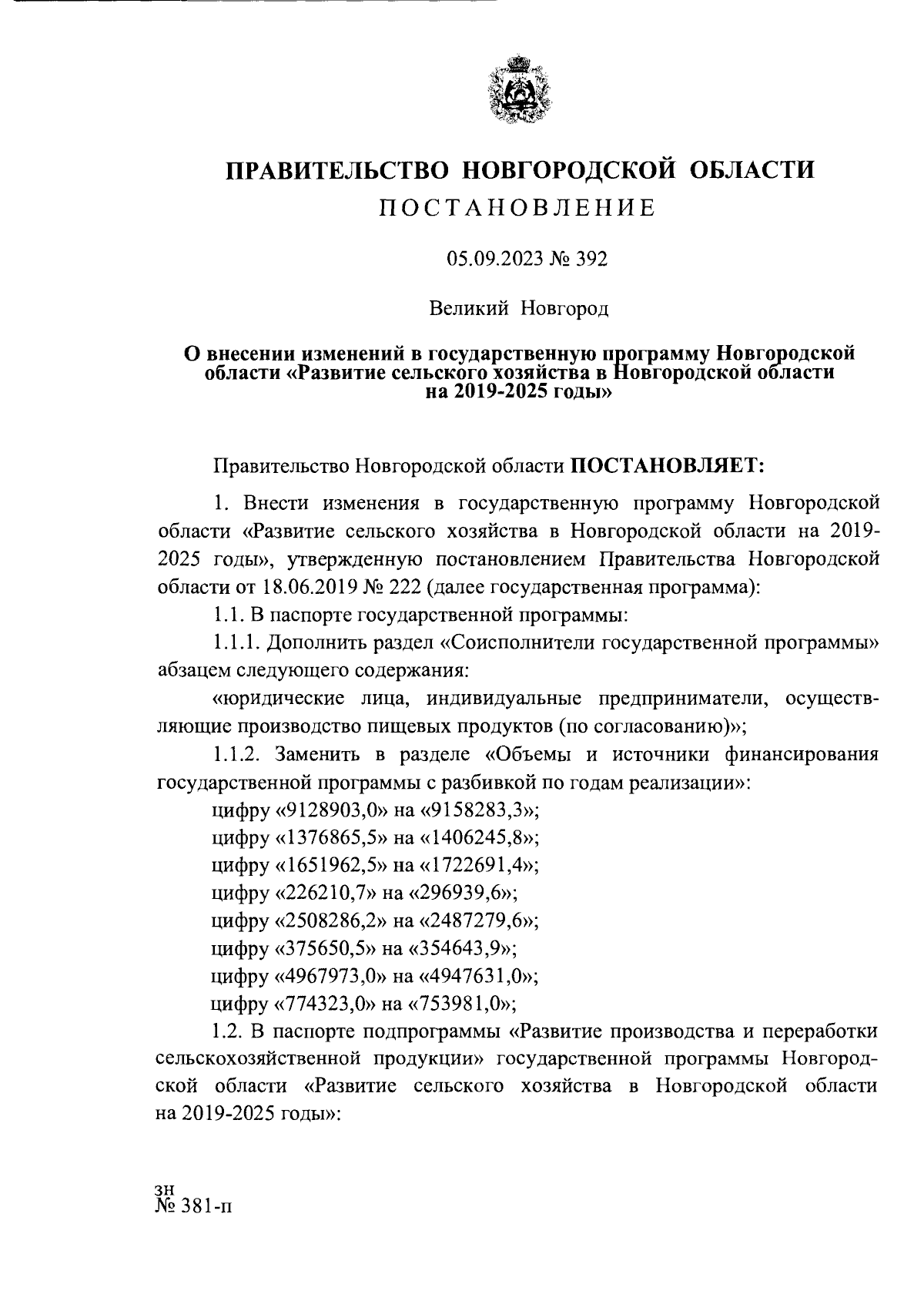 ПРАВИТЕЛЬСТВО НОВГОРОДСКОЙ ОБЛАСТИ
ПОСТАНОВЛЕНИЕ

05.09.2023 № 392

Великий Новгород

О внесении изменений в государственную программу Новгородской области «Развитие сельского хозяйства в Новгородской области на 2019-2025 годы»

Правительство Новгородской области ПОСТАНОВЛЯЕТ:

1. Внести изменения в государственную программу Новгородской области «Развитие сельского хозяйства в Новгородской области на 2019-2025 годы», утвержденную постановлением Правительства Новгородской области от 18.06.2019 № 222 (далее государственная программа):

1.1. В паспорте государственной программы:

1.1.1. Дополнить раздел «Соисполнители государственной программы» абзацем следующего содержания:

«юридические лица, индивидуальные предприниматели, осуществляющие производство пищевых продуктов (по согласованию)»;

1.1.2. Заменить в разделе «Объемы и источники финансирования государственной программы с разбивкой по годам реализации»:

цифру «9128903,0» на «9158283,3»;

цифру «1376865,5» на «1406245,8»;

цифру «1651962,5» на «1722691,4»;

цифру «226210,7» на «296939,6»;

цифру «2508286,2» на «2487279,6»;

цифру «375650,5» на «354643,9»;

цифру «4967973,0» на «4947631,0»;

цифру «774323,0» на «753981,0»;

1.2. В паспорте подпрограммы «Развитие производства и переработки сельскохозяйственной продукции» государственной программы Новгородской области «Развитие сельского хозяйства в Новгородской области на 2019-2025 годы»:

зн
№ 381-п